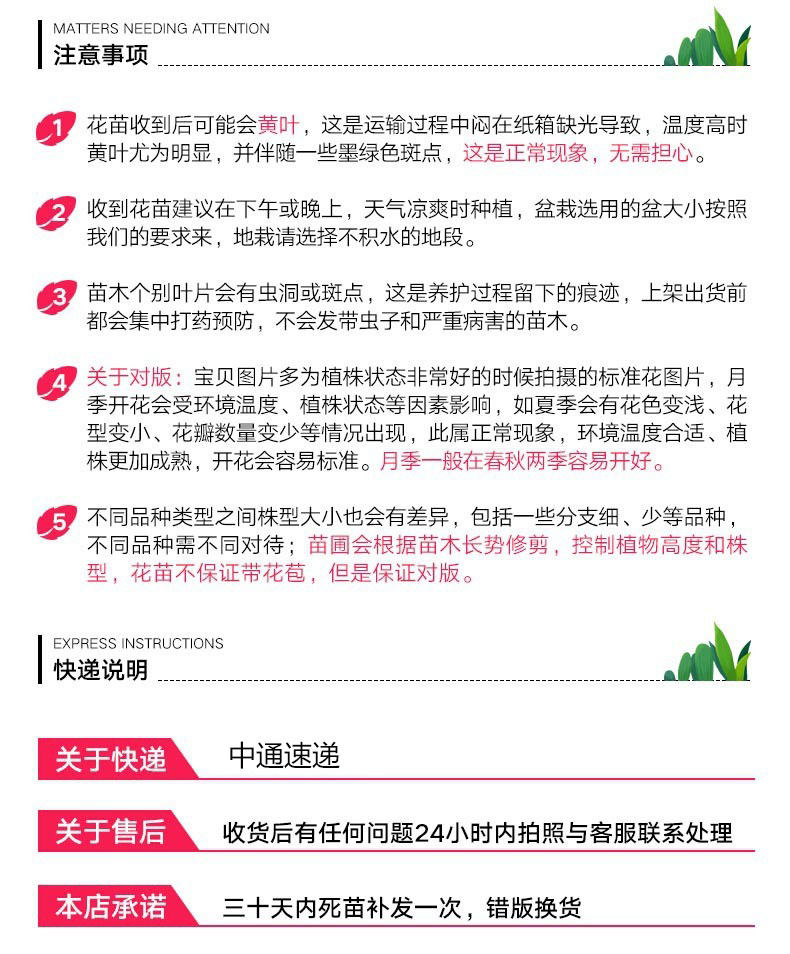 MATTERS NEEDING ATTENTION
注意事项

1 花苗收到后可能会黄叶，这是运输过程中闷在纸箱缺光导致，温度高时黄叶尤为明显，并伴随一些墨绿色斑点，这是正常现象，无需担心。

2 收到花苗建议在下午或晚上，天气凉爽时种植，盆栽选用的盆大小按照我们的要求来，地栽请选择不积水的地段。

3 苗木个别叶片会有虫洞或斑点，这是养护过程留下的痕迹，上架出货前都会集中打药预防，不会发带虫子和严重病害的苗木。

4 关于对版：宝贝图片多为植株状态非常好的时候拍摄的标准花图片，月季开花会受环境温度、植株状态等因素影响，如夏季会有花色变浅、花型变小、花瓣数量变少等情况出现，此属正常现象，环境温度合适、植株更加成熟，开花会容易标准。月季一般在春秋两季容易开好。

5 不同品种类型之间株型大小也会有差异，包括一些分支细、少等品种，不同品种需不同对待；苗圃会根据苗木长势修剪，控制植物高度和株型，花苗不保证带花苞，但是保证对版。

EXPRESS INSTRUCTIONS
快递说明

关于快递 中通速递

关于售后 收货后有任何问题24小时内拍照与客服联系处理

本店承诺 三十天内死苗补发一次，错版换货